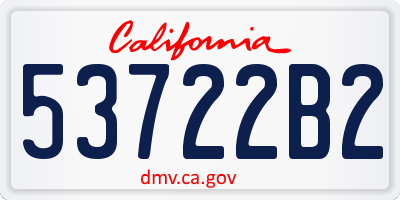 California

53722B2

dmv.ca.gov